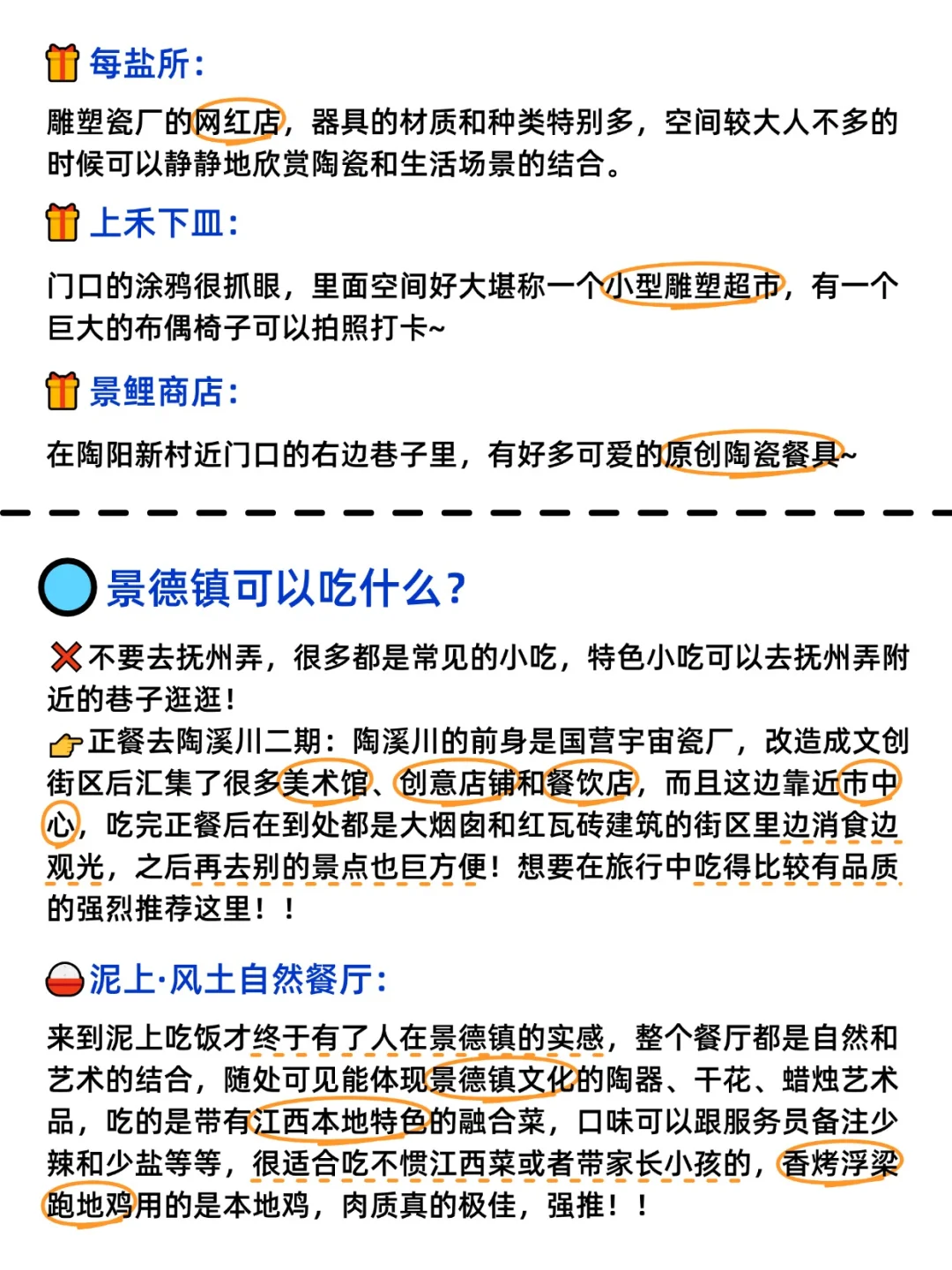 每盐所：

雕塑瓷厂的网红店，器具的材质和种类特别多，空间较大人不多的时候可以静静地欣赏陶瓷和生活场景的结合。

上禾下皿：

门口的涂鸦很抓眼，里面空间好大堪称一个小型雕塑超市，有一个巨大的布偶椅子可以拍照打卡~

景鲤商店：

在陶阳新村近门口的右边巷子里，有好多可爱的原创陶瓷餐具~

景德镇可以吃什么？

不要去抚州弄，很多都是常见的小吃，特色小吃可以去抚州弄附近的巷子逛逛！
正餐去陶溪川二期：陶溪川的前身是国营宇宙瓷厂，改造成文创街区后汇集了很多美术馆、创意店铺和餐饮店，而且这边靠近市中心，吃完正餐后在到处都是大烟囱和红瓦砖建筑的街区里边消食边观光，之后再去别的景点也巨方便！想要在旅行中吃得比较有品质的强烈推荐这里！！

泥上·风土自然餐厅：

来到泥上吃饭才终于有了人在景德镇的实感，整个餐厅都是自然和艺术的结合，随处可见能体现景德镇文化的陶器、干花、蜡烛艺术品，吃的是带有江西本地特色的融合菜，口味可以跟服务员备注少辣和少盐等等，很适合吃不惯江西菜或者带家长小孩的，香烤浮梁跑地鸡用的是本地鸡，肉质真的极佳，强推！！